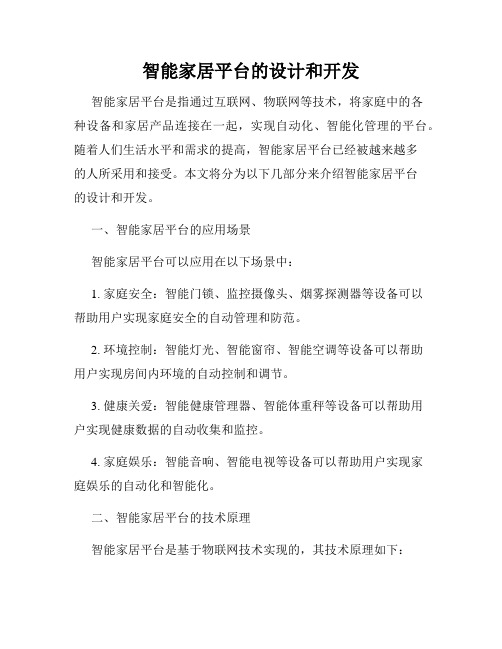 智能家居平台的设计和开发

智能家居平台是指通过互联网、物联网等技术，将家庭中的各种设备和家居产品连接在一起，实现自动化、智能化管理的平台。随着人们生活水平和需求的提高，智能家居平台已经被越来越多的人所采用和接受。本文将分为以下几部分来介绍智能家居平台的设计和开发。

一、智能家居平台的应用场景

智能家居平台可以应用在以下场景中：

1. 家庭安全：智能门锁、监控摄像头、烟雾探测器等设备可以帮助用户实现家庭安全的自动管理和防范。

2. 环境控制：智能灯光、智能窗帘、智能空调等设备可以帮助用户实现房间内环境的自动控制和调节。

3. 健康关爱：智能健康管理器、智能体重秤等设备可以帮助用户实现健康数据的自动收集和监控。

4. 家庭娱乐：智能音响、智能电视等设备可以帮助用户实现家庭娱乐的自动化和智能化。

二、智能家居平台的技术原理

智能家居平台是基于物联网技术实现的，其技术原理如下：